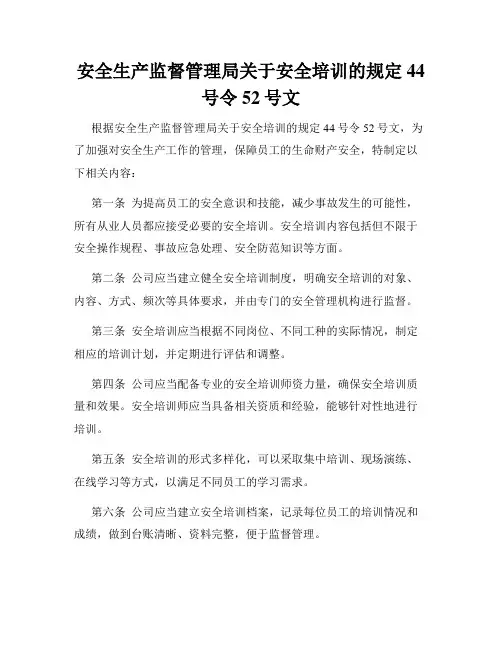 安全生产监督管理局关于安全培训的规定 44 号令 52 号文

根据安全生产监督管理局关于安全培训的规定 44 号令 52 号文，为了加强对安全生产工作的管理，保障员工的生命财产安全，特制定以下相关内容：

第一条 为提高员工的安全意识和技能，减少事故发生的可能性，所有从业人员都应接受必要的安全培训。安全培训内容包括但不限于安全操作规程、事故应急处理、安全防范知识等方面。

第二条 公司应当建立健全安全培训制度，明确安全培训的对象、内容、方式、频次等具体要求，并由专门的安全管理机构进行监督。

第三条 安全培训应当根据不同岗位、不同工种的实际情况，制定相应的培训计划，并定期进行评估和调整。

第四条 公司应当配备专业的安全培训师资力量，确保安全培训质量和效果。安全培训师应当具备相关资质和经验，能够针对性地进行培训。

第五条 安全培训的形式多样化，可以采取集中培训、现场演练、在线学习等方式，以满足不同员工的学习需求。

第六条 公司应当建立安全培训档案，记录每位员工的培训情况和成绩，做到台账清晰、资料完整，便于监督管理。